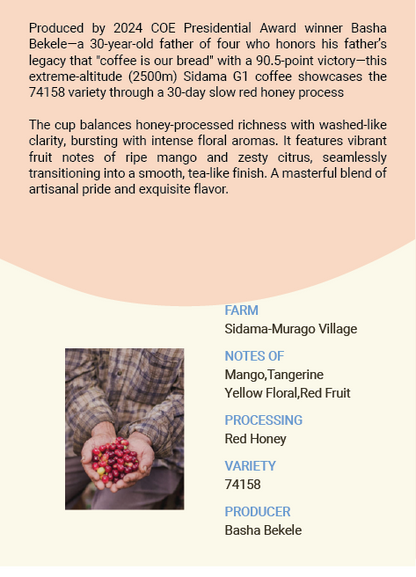 Produced by 2024 COE Presidential Award winner Basha Bekele—a 30-year-old father of four who honors his father's legacy that "coffee is our bread" with a 90.5-point victory—this extreme-altitude (2500m) Sidama G1 coffee showcases the 74158 variety through a 30-day slow red honey process

The cup balances honey-processed richness with washed-like clarity, bursting with intense floral aromas. It features vibrant fruit notes of ripe mango and zesty citrus, seamlessly transitioning into a smooth, tea-like finish. A masterful blend of artisanal pride and exquisite flavor.

FARM
Sidama-Murago Village

NOTES OF
Mango,Tangerine
Yellow Floral,Red Fruit

PROCESSING
Red Honey

VARIETY
74158

PRODUCER
Basha Bekele